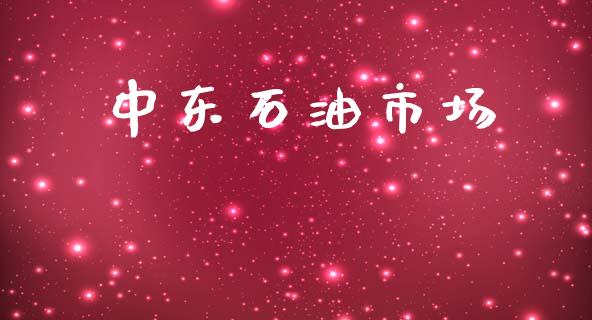 中东石油市场